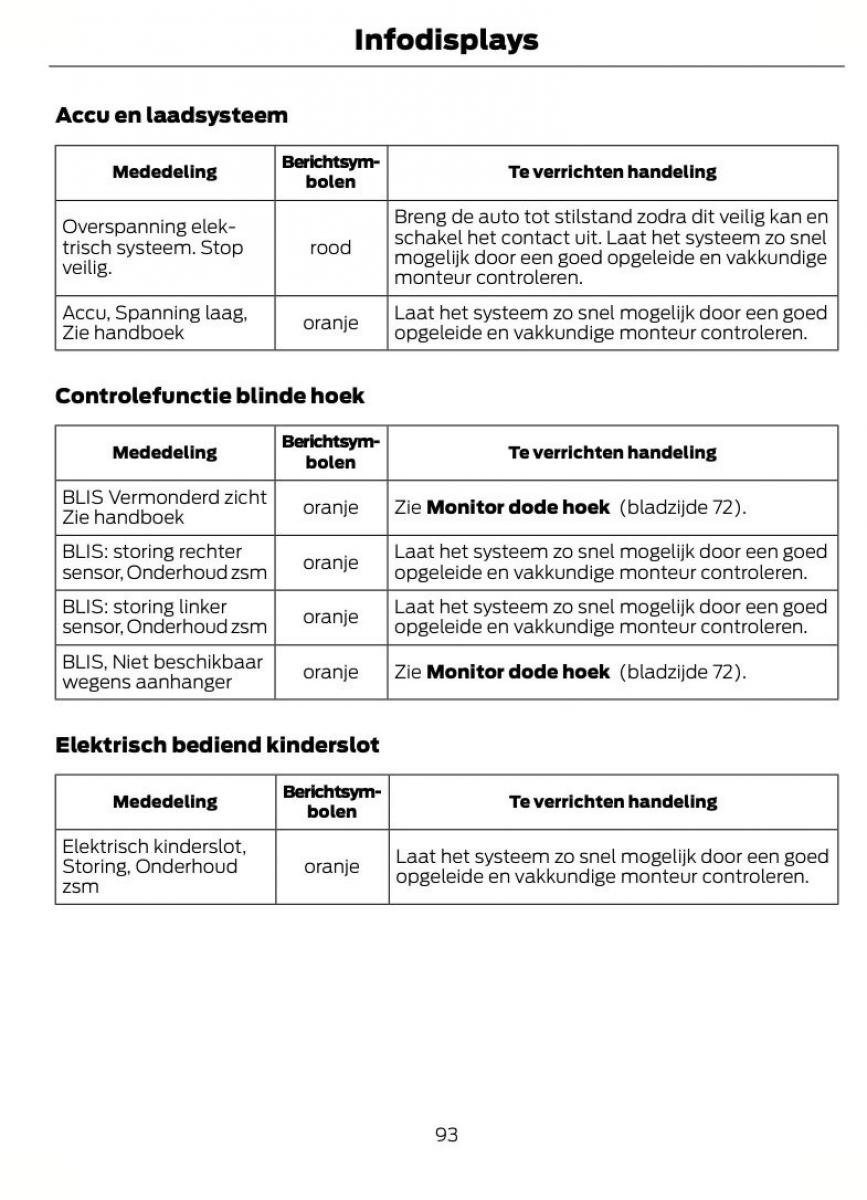 Infodisplays

Accu en laadsysteem

| Mededeling | Berichtsymbolen | Te verrichten handeling |
|---|---|---|
| Overspanning elektrisch systeem. Stop veilig. | rood | Breng de auto tot stilstand zodra dit veilig kan en schakel het contact uit. Laat het systeem zo snel mogelijk door een goed opgeleide en vakkundige monteur controleren. |
| Accu, Spanning laag, Zie handboek | oranje | Laat het systeem zo snel mogelijk door een goed opgeleide en vakkundige monteur controleren. |

Controlefunctie blinde hoek

| Mededeling | Berichtsymbolen | Te verrichten handeling |
|---|---|---|
| BLIS Vermonderd zicht Zie handboek | oranje | Zie **Monitor dode hoek** (bladzijde 72). |
| BLIS: storing rechter sensor, Onderhoud zsm | oranje | Laat het systeem zo snel mogelijk door een goed opgeleide en vakkundige monteur controleren. |
| BLIS: storing linker sensor, Onderhoud zsm | oranje | Laat het systeem zo snel mogelijk door een goed opgeleide en vakkundige monteur controleren. |
| BLIS, Niet beschikbaar wegens aanhanger | oranje | Zie **Monitor dode hoek** (bladzijde 72). |

Elektrisch bediend kinderslot

| Mededeling | Berichtsymbolen | Te verrichten handeling |
|---|---|---|
| Elektrisch kinderslot, Storing, Onderhoud zsm | oranje | Laat het systeem zo snel mogelijk door een goed opgeleide en vakkundige monteur controleren. |

93